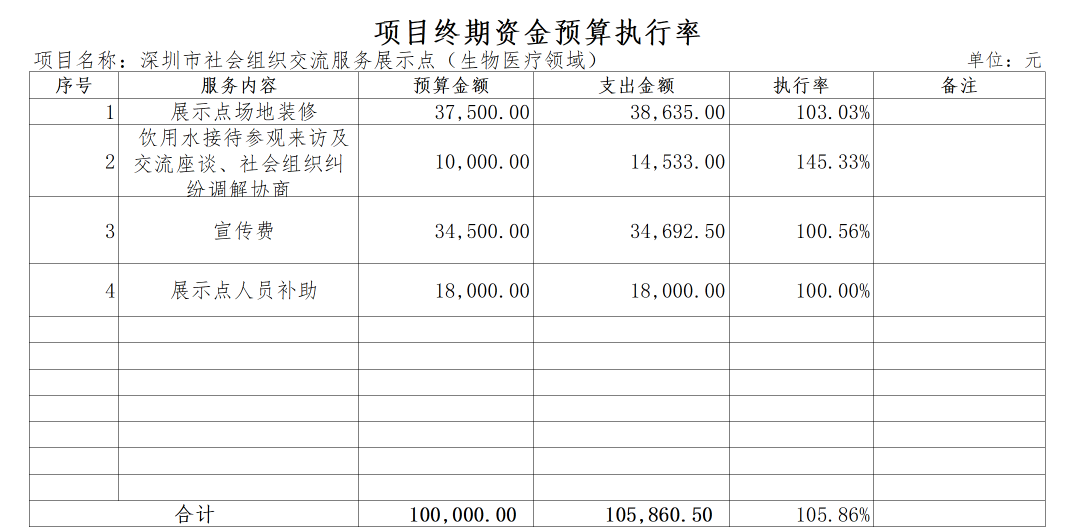 项目终期资金预算执行率

项目名称：深圳市社会组织交流服务展示点（生物医疗领域） 单位：元

| 序号 | 服务内容 | 预算金额 | 支出金额 | 执行率 | 备注 |
|---|---|---|---|---|---|
| 1 | 展示点场地装修 | 37,500.00 | 38,635.00 | 103.03% | |
| 2 | 饮用水接待参观来访及交流座谈、社会组织纠纷调解协商 | 10,000.00 | 14,533.00 | 145.33% | |
| 3 | 宣传费 | 34,500.00 | 34,692.50 | 100.56% | |
| 4 | 展示点人员补助 | 18,000.00 | 18,000.00 | 100.00% | |
| | | | | | |
| | | | | | |
| | | | | | |
| | | | | | |
| | | | | | |
| | | | | | |
| | | | | | |
| 合计 | | 100,000.00 | 105,860.50 | 105.86% | |